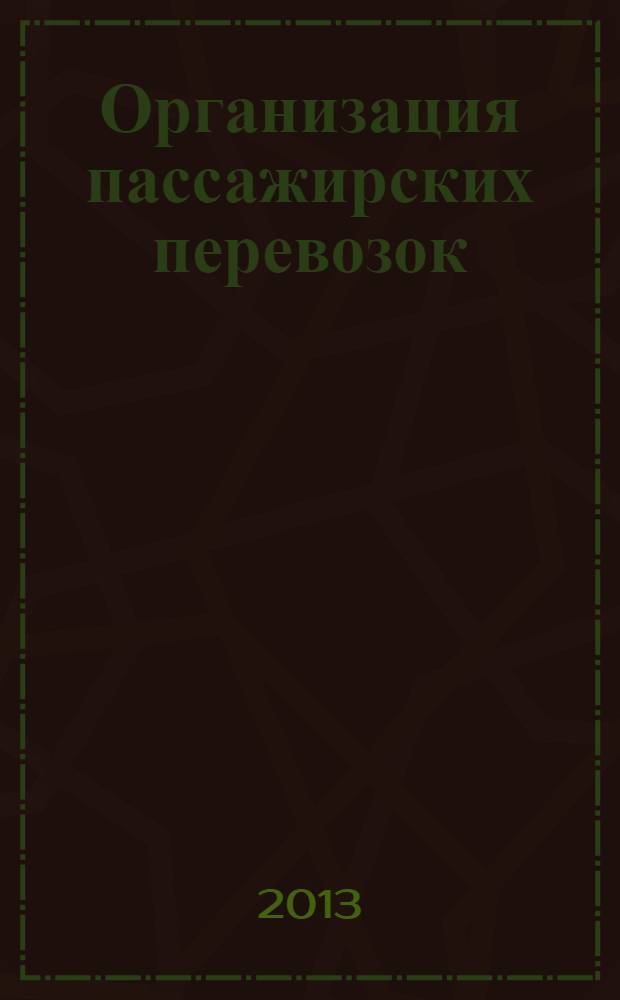 Организация пассажирских перевозок

2013